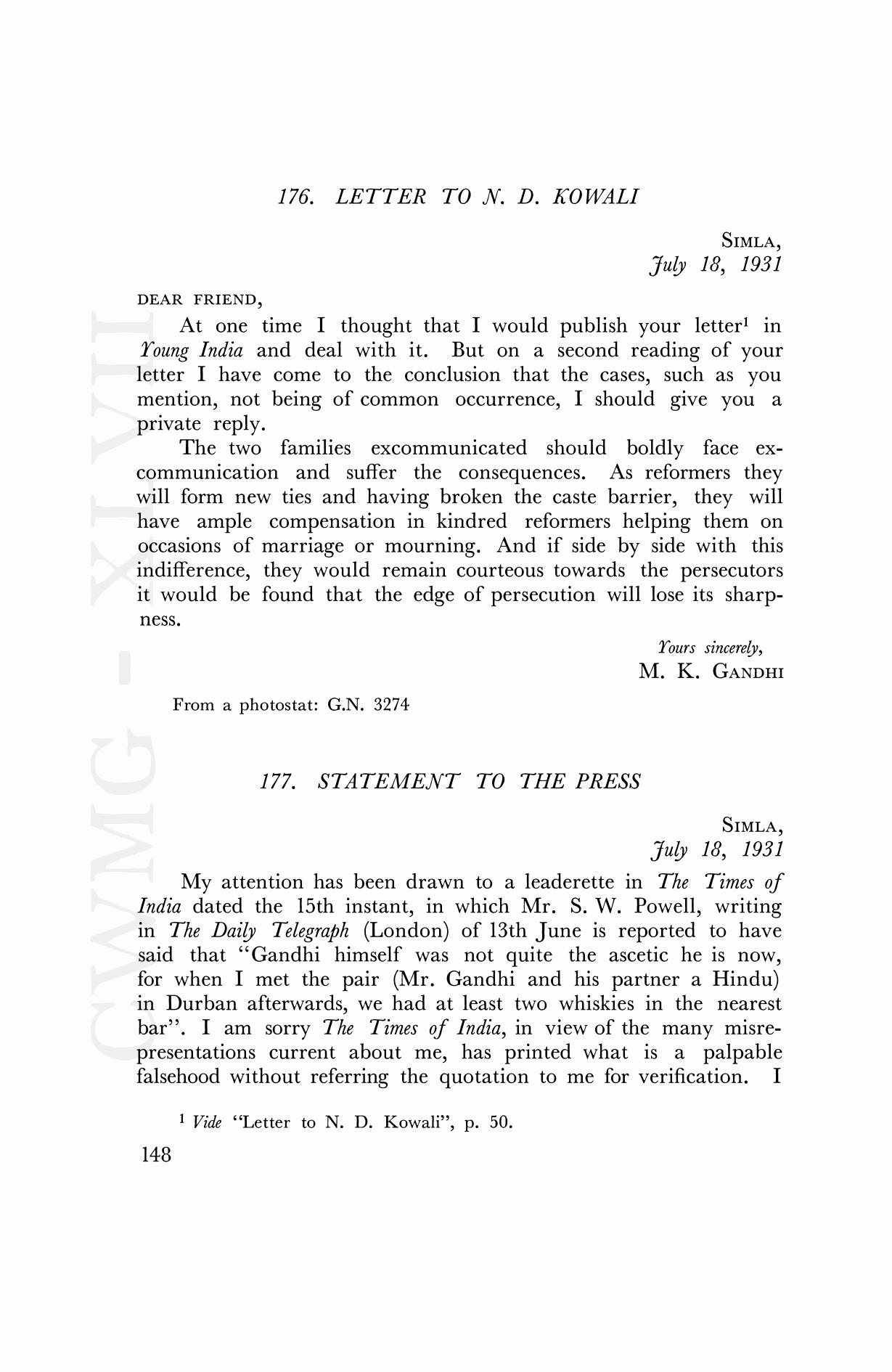 176. LETTER TO N. D. KOWALI

SIMLA,
July 18, 1931

DEAR FRIEND,

At one time I thought that I would publish your letter$^1$ in Young India and deal with it. But on a second reading of your letter I have come to the conclusion that the cases, such as you mention, not being of common occurrence, I should give you a private reply.

The two families excommunicated should boldly face excommunication and suffer the consequences. As reformers they will form new ties and having broken the caste barrier, they will have ample compensation in kindred reformers helping them on occasions of marriage or mourning. And if side by side with this indifference, they would remain courteous towards the persecutors it would be found that the edge of persecution will lose its sharpness.

Yours sincerely,
M. K. GANDHI

From a photostat: G.N. 3274

177. STATEMENT TO THE PRESS

SIMLA,
July 18, 1931

My attention has been drawn to a leaderette in The Times of India dated the 15th instant, in which Mr. S. W. Powell, writing in The Daily Telegraph (London) of 13th June is reported to have said that "Gandhi himself was not quite the ascetic he is now, for when I met the pair (Mr. Gandhi and his partner a Hindu) in Durban afterwards, we had at least two whiskies in the nearest bar". I am sorry The Times of India, in view of the many misrepresentations current about me, has printed what is a palpable falsehood without referring the quotation to me for verification. I

$^1$ Vide "Letter to N. D. Kowali", p. 50.

148

CWMG - XLVII